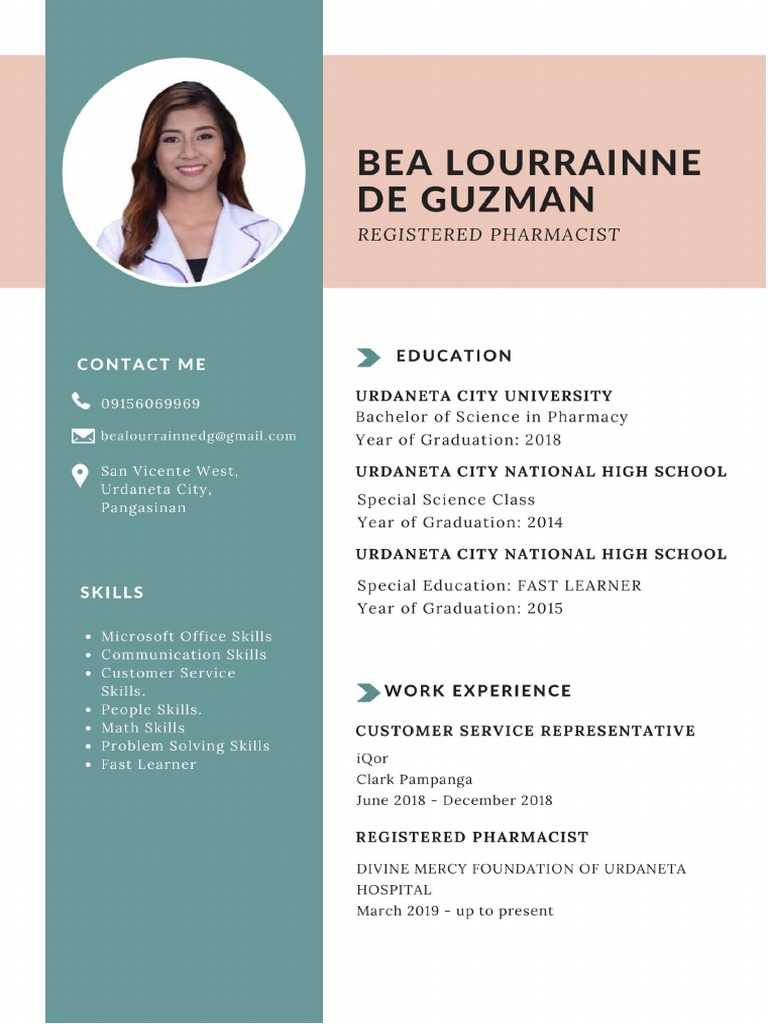 BEA LOURRAINNE DE GUZMAN
REGISTERED PHARMACIST

CONTACT ME

09156069969

bealourrainnedg@gmail.com

San Vicente West, Urdaneta City, Pangasinan

SKILLS

- Microsoft Office Skills
- Communication Skills
- Customer Service Skills.
- People Skills.
- Math Skills
- Problem Solving Skills
- Fast Learner

EDUCATION

URDANETA CITY UNIVERSITY
Bachelor of Science in Pharmacy
Year of Graduation: 2018

URDANETA CITY NATIONAL HIGH SCHOOL
Special Science Class
Year of Graduation: 2014

URDANETA CITY NATIONAL HIGH SCHOOL
Special Education: FAST LEARNER
Year of Graduation: 2015

WORK EXPERIENCE

CUSTOMER SERVICE REPRESENTATIVE
iQor
Clark Pampanga
June 2018 - December 2018

REGISTERED PHARMACIST
DIVINE MERCY FOUNDATION OF URDANETA HOSPITAL
March 2019 - up to present